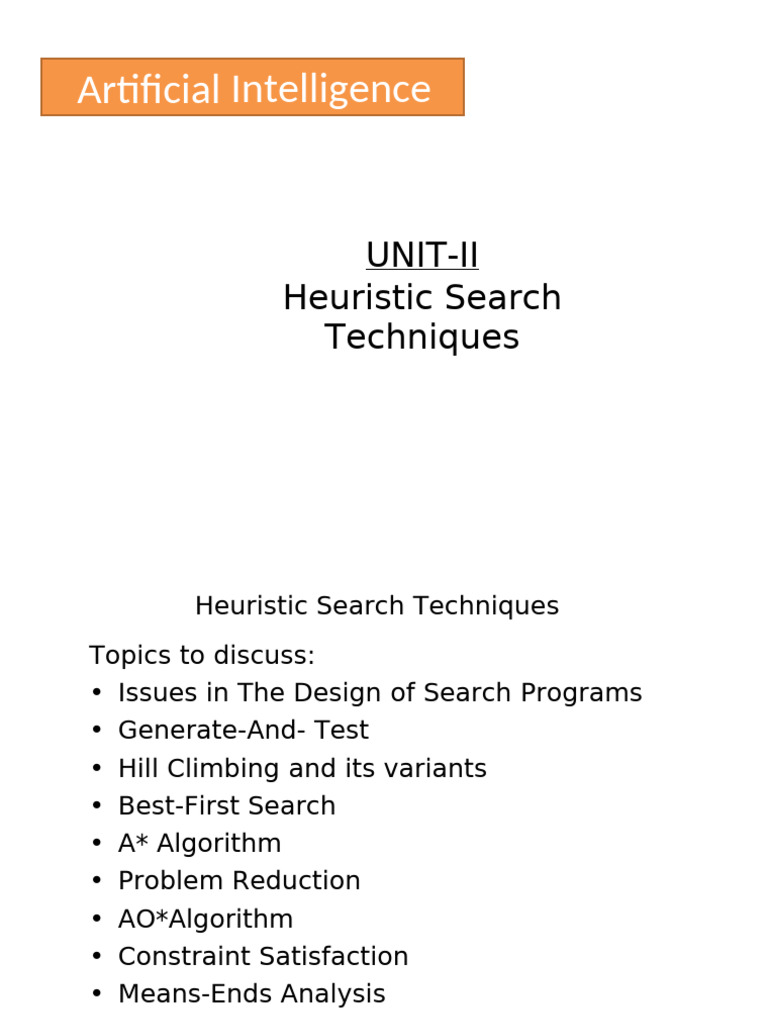 Artificial Intelligence

UNIT-II
Heuristic Search Techniques

Heuristic Search Techniques

Topics to discuss:
• Issues in The Design of Search Programs
• Generate-And- Test
• Hill Climbing and its variants
• Best-First Search
• A* Algorithm
• Problem Reduction
• AO*Algorithm
• Constraint Satisfaction
• Means-Ends Analysis